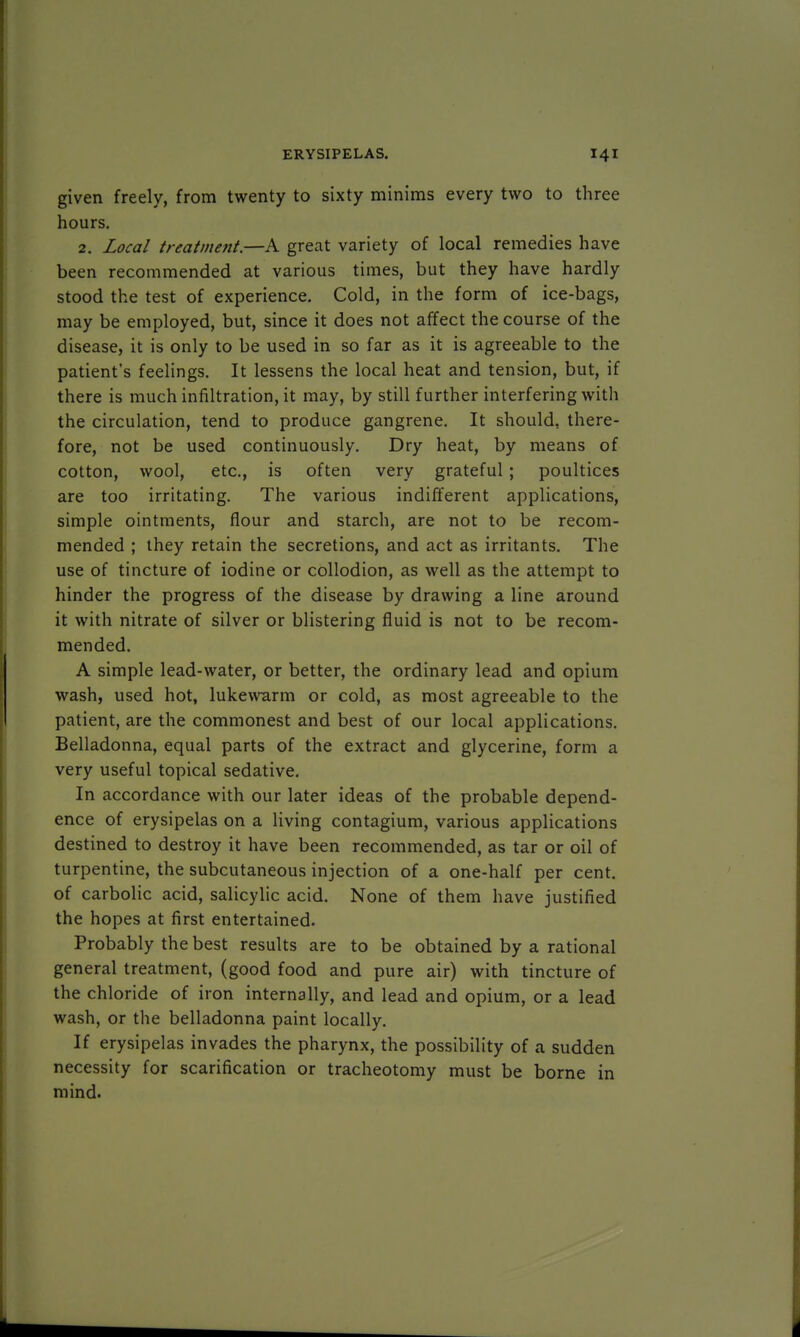 ERYSIPELAS. 141

given freely, from twenty to sixty minims every two to three hours.

2. Local treatment.—A great variety of local remedies have been recommended at various times, but they have hardly stood the test of experience. Cold, in the form of ice-bags, may be employed, but, since it does not affect the course of the disease, it is only to be used in so far as it is agreeable to the patient's feelings. It lessens the local heat and tension, but, if there is much infiltration, it may, by still further interfering with the circulation, tend to produce gangrene. It should, therefore, not be used continuously. Dry heat, by means of cotton, wool, etc., is often very grateful; poultices are too irritating. The various indifferent applications, simple ointments, flour and starch, are not to be recommended ; they retain the secretions, and act as irritants. The use of tincture of iodine or collodion, as well as the attempt to hinder the progress of the disease by drawing a line around it with nitrate of silver or blistering fluid is not to be recommended.

A simple lead-water, or better, the ordinary lead and opium wash, used hot, lukewarm or cold, as most agreeable to the patient, are the commonest and best of our local applications. Belladonna, equal parts of the extract and glycerine, form a very useful topical sedative.

In accordance with our later ideas of the probable dependence of erysipelas on a living contagium, various applications destined to destroy it have been recommended, as tar or oil of turpentine, the subcutaneous injection of a one-half per cent. of carbolic acid, salicylic acid. None of them have justified the hopes at first entertained.

Probably the best results are to be obtained by a rational general treatment, (good food and pure air) with tincture of the chloride of iron internally, and lead and opium, or a lead wash, or the belladonna paint locally.

If erysipelas invades the pharynx, the possibility of a sudden necessity for scarification or tracheotomy must be borne in mind.